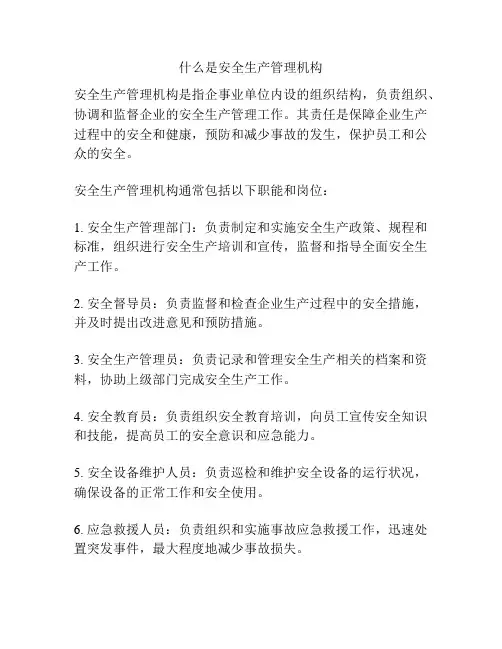 什么是安全生产管理机构

安全生产管理机构是指企事业单位内设的组织结构，负责组织、协调和监督企业的安全生产管理工作。其责任是保障企业生产过程中的安全和健康，预防和减少事故的发生，保护员工和公众的安全。

安全生产管理机构通常包括以下职能和岗位：

1. 安全生产管理部门：负责制定和实施安全生产政策、规程和标准，组织进行安全生产培训和宣传，监督和指导全面安全生产工作。

2. 安全督导员：负责监督和检查企业生产过程中的安全措施，并及时提出改进意见和预防措施。

3. 安全生产管理员：负责记录和管理安全生产相关的档案和资料，协助上级部门完成安全生产工作。

4. 安全教育员：负责组织安全教育培训，向员工宣传安全知识和技能，提高员工的安全意识和应急能力。

5. 安全设备维护人员：负责巡检和维护安全设备的运行状况，确保设备的正常工作和安全使用。

6. 应急救援人员：负责组织和实施事故应急救援工作，迅速处置突发事件，最大程度地减少事故损失。